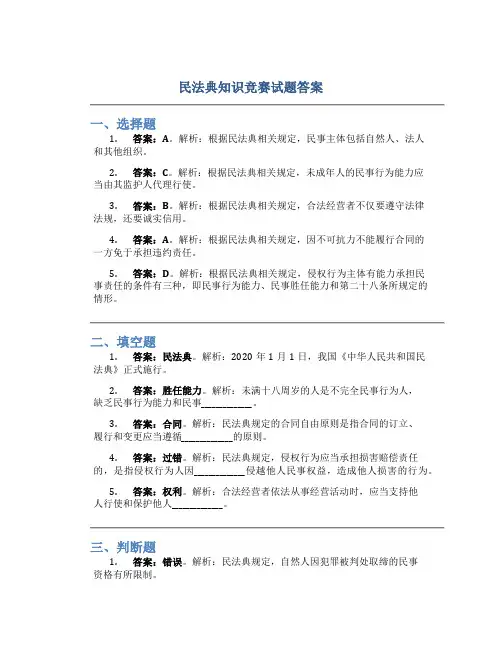 民法典知识竞赛试题答案

一、选择题

1. 答案：A。解析：根据民法典相关规定，民事主体包括自然人、法人和其他组织。

2. 答案：C。解析：根据民法典相关规定，未成年人的民事行为能力应当由其监护人代理行使。

3. 答案：B。解析：根据民法典相关规定，合法经营者不仅要遵守法律法规，还要诚实信用。

4. 答案：A。解析：根据民法典相关规定，因不可抗力不能履行合同的一方免于承担违约责任。

5. 答案：D。解析：根据民法典相关规定，侵权行为主体有能力承担民事责任的条件有三种，即民事行为能力、民事胜任能力和第二十八条所规定的情形。

二、填空题

1. 答案：民法典。解析：2020 年 1 月 1 日，我国《中华人民共和国民法典》正式施行。

2. 答案：胜任能力。解析：未满十八周岁的人是不完全民事行为人，缺乏民事行为能力和民事__________。

3. 答案：合同。解析：民法典规定的合同自由原则是指合同的订立、履行和变更应当遵循__________的原则。

4. 答案：过错。解析：民法典规定，侵权行为应当承担损害赔偿责任的，是指侵权行为人因__________侵越他人民事权益，造成他人损害的行为。

5. 答案：权利。解析：合法经营者依法从事经营活动时，应当支持他人行使和保护他人__________。

三、判断题

1. 答案：错误。解析：民法典规定，自然人因犯罪被判处取缔的民事资格有所限制。